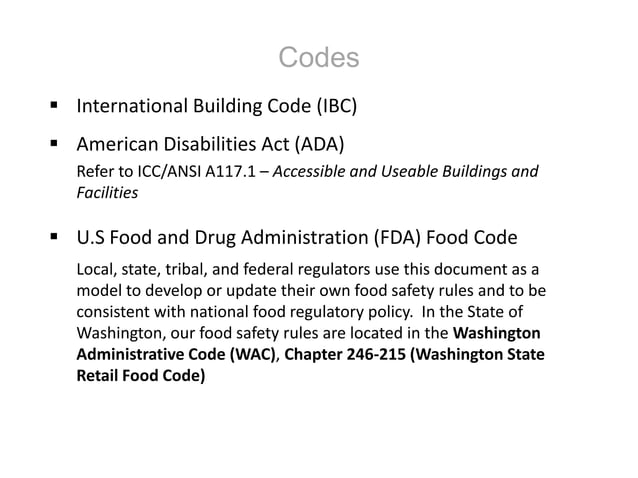 Codes

• International Building Code (IBC)

• American Disabilities Act (ADA)

Refer to ICC/ANSI A117.1 – Accessible and Useable Buildings and Facilities

• U.S Food and Drug Administration (FDA) Food Code

Local, state, tribal, and federal regulators use this document as a model to develop or update their own food safety rules and to be consistent with national food regulatory policy. In the State of Washington, our food safety rules are located in the Washington Administrative Code (WAC), Chapter 246-215 (Washington State Retail Food Code)